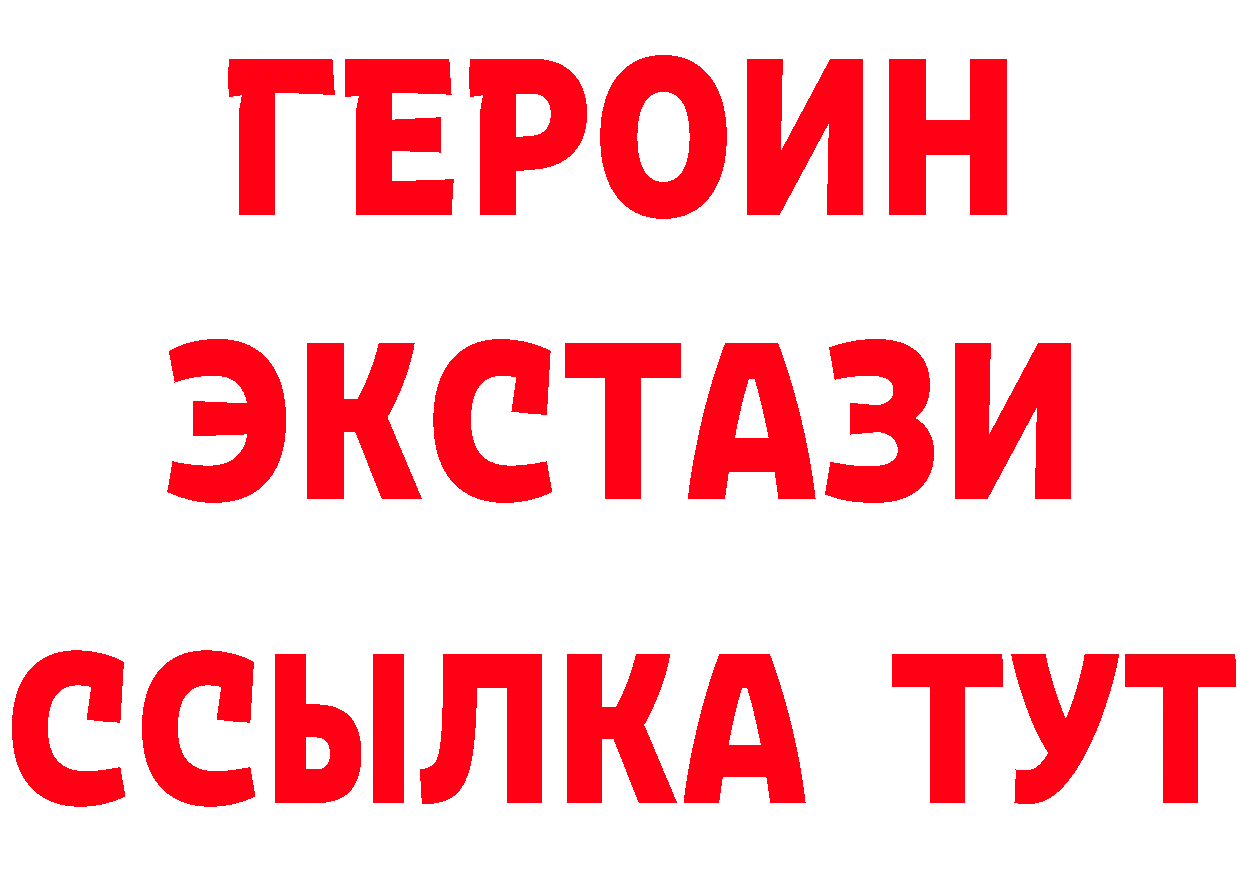 ГЕРОИН
ЭКСТАЗИ
ССЫЛКА ТУТ